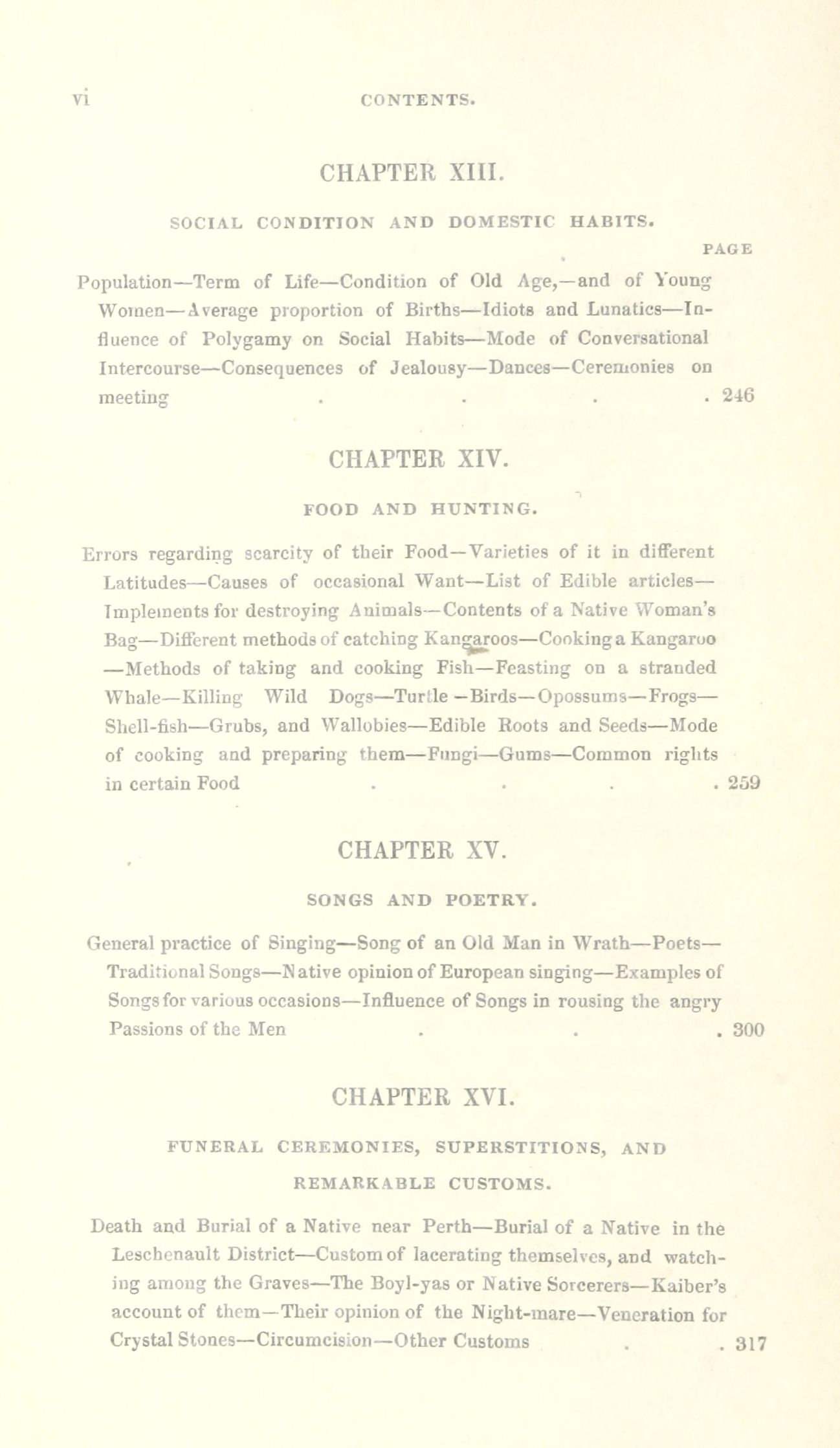 vi CONTENTS.

CHAPTER XIII.

SOCIAL CONDITION AND DOMESTIC HABITS.

PAGE

Population—Term of Life—Condition of Old Age,—and of Young Women—Average proportion of Births—Idiots and Lunatics—Influence of Polygamy on Social Habits—Mode of Conversational Intercourse—Consequences of Jealousy—Dances—Ceremonies on meeting 246

CHAPTER XIV.

FOOD AND HUNTING.

Errors regarding scarcity of their Food—Varieties of it in different Latitudes—Causes of occasional Want—List of Edible articles—Implements for destroying Animals—Contents of a Native Woman's Bag—Different methods of catching Kangaroos—Cooking a Kangaroo—Methods of taking and cooking Fish—Feasting on a stranded Whale—Killing Wild Dogs—Turtle—Birds—Opossums—Frogs—Shell-fish—Grubs, and Wallobies—Edible Roots and Seeds—Mode of cooking and preparing them—Fungi—Gums—Common rights in certain Food 259

CHAPTER XV.

SONGS AND POETRY.

General practice of Singing—Song of an Old Man in Wrath—Poets—Traditional Songs—Native opinion of European singing—Examples of Songs for various occasions—Influence of Songs in rousing the angry Passions of the Men 300

CHAPTER XVI.

FUNERAL CEREMONIES, SUPERSTITIONS, AND REMARKABLE CUSTOMS.

Death and Burial of a Native near Perth—Burial of a Native in the Leschenault District—Custom of lacerating themselves, and watching among the Graves—The Boyl-yas or Native Sorcerers—Kaiber's account of them—Their opinion of the Night-mare—Veneration for Crystal Stones—Circumcision—Other Customs 317